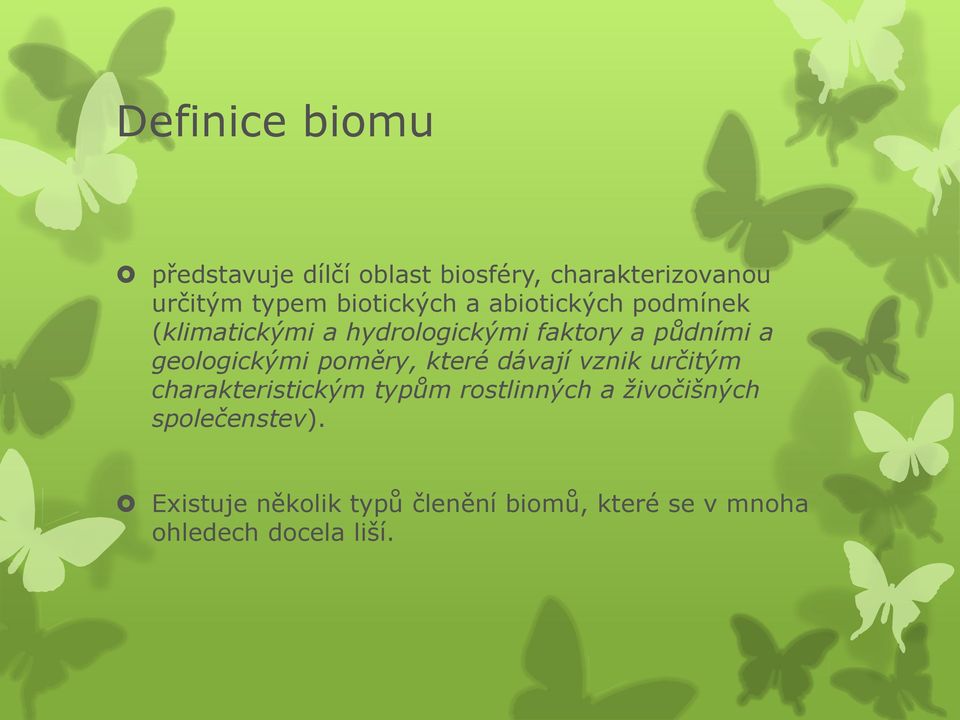 Definice biomu

představuje dílčí oblast biosféry, charakterizovanou určitým typem biotických a abiotických podmínek (klimatickými a hydrologickými faktory a půdními a geologickými poměry, které dávají vznik určitým charakteristickým typům rostlinných a živočišných společenstev).

Existuje několik typů členění biomů, které se v mnoha ohledech docela liší.